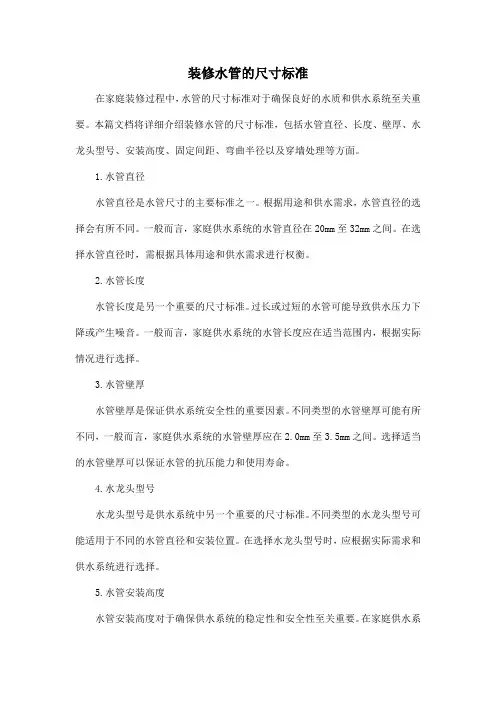 装修水管的尺寸标准

在家庭装修过程中，水管的尺寸标准对于确保良好的水质和供水系统至关重要。本篇文档将详细介绍装修水管的尺寸标准，包括水管直径、长度、壁厚、水龙头型号、安装高度、固定间距、弯曲半径以及穿墙处理等方面。

1. 水管直径

水管直径是水管尺寸的主要标准之一。根据用途和供水需求，水管直径的选择会有所不同。一般而言，家庭供水系统的水管直径在 20mm 至 32mm 之间。在选择水管直径时，需根据具体用途和供水需求进行权衡。

2. 水管长度

水管长度是另一个重要的尺寸标准。过长或过短的水管可能导致供水压力下降或产生噪音。一般而言，家庭供水系统的水管长度应在适当范围内，根据实际情况进行选择。

3. 水管壁厚

水管壁厚是保证供水系统安全性的重要因素。不同类型的水管壁厚可能有所不同，一般而言，家庭供水系统的水管壁厚应在 2.0mm 至 3.5mm 之间。选择适当的水管壁厚可以保证水管的抗压能力和使用寿命。

4. 水龙头型号

水龙头型号是供水系统中另一个重要的尺寸标准。不同类型的水龙头型号可能适用于不同的水管直径和安装位置。在选择水龙头型号时，应根据实际需求和供水系统进行选择。

5. 水管安装高度

水管安装高度对于确保供水系统的稳定性和安全性至关重要。在家庭供水系